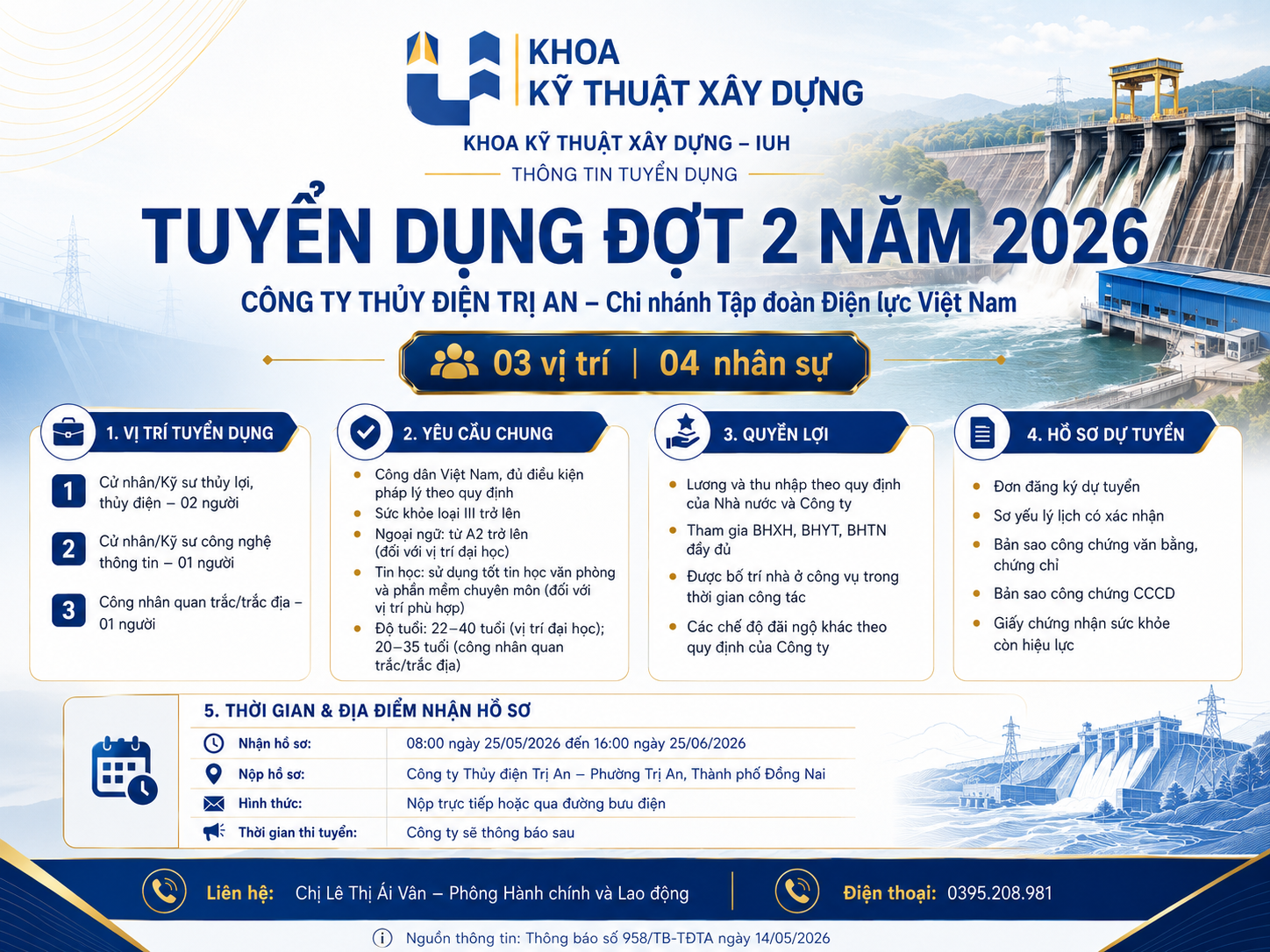 KHOA
KỸ THUẬT XÂY DỰNG

KHOA KỸ THUẬT XÂY DỰNG – IUH

THÔNG TIN TUYỂN DỤNG

TUYỂN DỤNG ĐỢT 2 NĂM 2026

CÔNG TY THỦY ĐIỆN TRỊ AN – Chi nhánh Tập đoàn Điện lực Việt Nam

03 vị trí | 04 nhân sự

1. VỊ TRÍ TUYỂN DỤNG

1 Cử nhân/Kỹ sư thủy lợi, thủy điện – 02 người

2 Cử nhân/Kỹ sư công nghệ thông tin – 01 người

3 Công nhân quan trắc/trắc địa – 01 người

2. YÊU CẦU CHUNG

• Công dân Việt Nam, đủ điều kiện pháp lý theo quy định
• Sức khỏe loại III trở lên
• Ngoại ngữ: từ A2 trở lên (đối với vị trí đại học)
• Tin học: sử dụng tốt tin học văn phòng và phần mềm chuyên môn (đối với vị trí phù hợp)
• Độ tuổi: 22–40 tuổi (vị trí đại học); 20–35 tuổi (công nhân quan trắc/trắc địa)

3. QUYỀN LỢI

• Lương và thu nhập theo quy định của Nhà nước và Công ty
• Tham gia BHXH, BHYT, BHTN đầy đủ
• Được bố trí nhà ở công vụ trong thời gian công tác
• Các chế độ đãi ngộ khác theo quy định của Công ty

4. HỒ SƠ DỰ TUYỂN

• Đơn đăng ký dự tuyển
• Sơ yếu lý lịch có xác nhận
• Bản sao công chứng văn bằng, chứng chỉ
• Bản sao công chứng CCCD
• Giấy chứng nhận sức khỏe còn hiệu lực

5. THỜI GIAN & ĐỊA ĐIỂM NHẬN HỒ SƠ

Nhận hồ sơ: 08:00 ngày 25/05/2026 đến 16:00 ngày 25/06/2026
Nộp hồ sơ: Công ty Thủy điện Trị An – Phường Trị An, Thành phố Đồng Nai
Hình thức: Nộp trực tiếp hoặc qua đường bưu điện
Thời gian thi tuyển: Công ty sẽ thông báo sau

Liên hệ: Chị Lê Thị Ái Vân – Phòng Hành chính và Lao động

Điện thoại: 0395.208.981

Nguồn thông tin: Thông báo số 958/TB-TĐTA ngày 14/05/2026